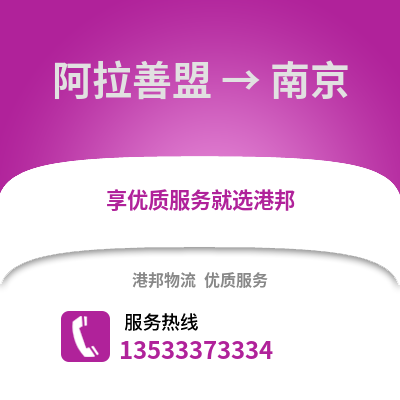 阿拉善盟 → 南京

享优质服务就选港邦

港邦物流 优质服务

服务热线
13533373334